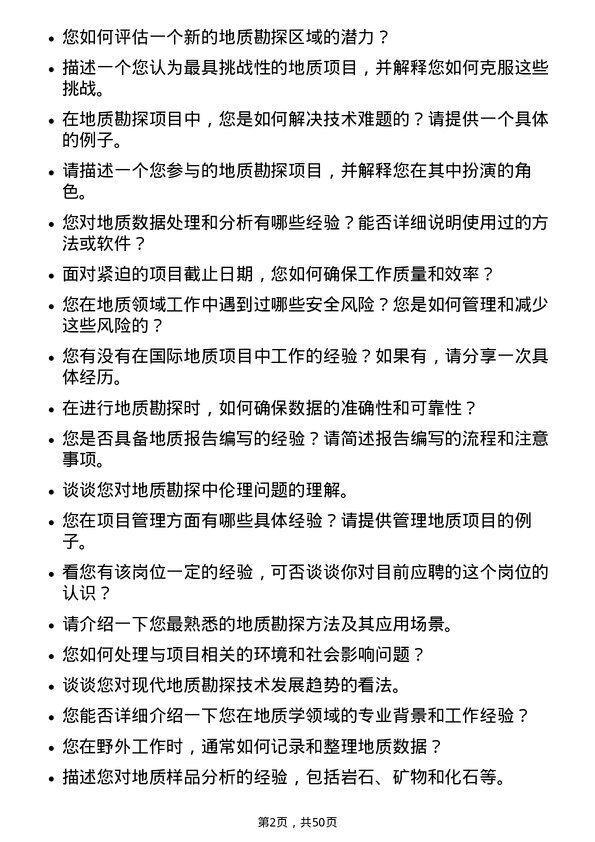 • 您如何评估一个新的地质勘探区域的潜力？

• 描述一个您认为最具挑战性的地质项目，并解释您如何克服这些挑战。

• 在地质勘探项目中，您是如何解决技术难题的？请提供一个具体的例子。

• 请描述一个您参与的地质勘探项目，并解释您在其中扮演的角色。

• 您对地质数据处理和分析有哪些经验？能否详细说明使用过的方法或软件？

• 面对紧迫的项目截止日期，您如何确保工作质量和效率？

• 您在地质领域工作中遇到过哪些安全风险？您是如何管理和减少这些风险的？

• 您有没有在国际地质项目中工作的经验？如果有，请分享一次具体经历。

• 在进行地质勘探时，如何确保数据的准确性和可靠性？

• 您是否具备地质报告编写的经验？请简述报告编写的流程和注意事项。

• 谈谈您对地质勘探中伦理问题的理解。

• 您在项目管理方面有哪些具体经验？请提供管理地质项目的例子。

• 看您有该岗位一定的经验，可否谈谈你对目前应聘的这个岗位的认识？

• 请介绍一下您最熟悉的地质勘探方法及其应用场景。

• 您如何处理与项目相关的环境和社会影响问题？

• 谈谈您对现代地质勘探技术发展趋势的看法。

• 您能否详细介绍一下您在地质学领域的专业背景和工作经验？

• 您在野外工作时，通常如何记录和整理地质数据？

• 描述您对地质样品分析的经验，包括岩石、矿物和化石等。

第2页，共50页